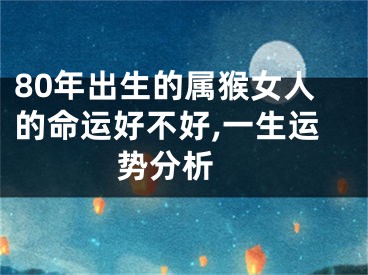 80年出生的属猴女人的命运好不好,一生运势分析